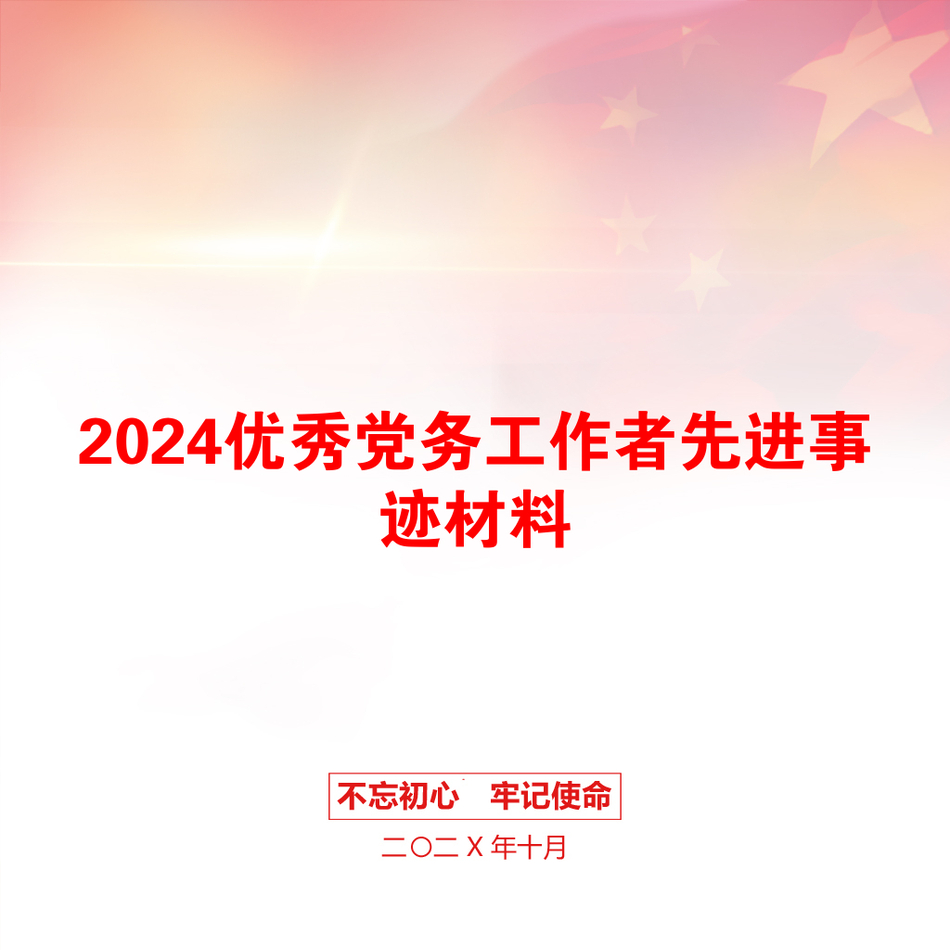 2024优秀党务工作者先进事迹材料

不忘初心　牢记使命

二〇二X年十月